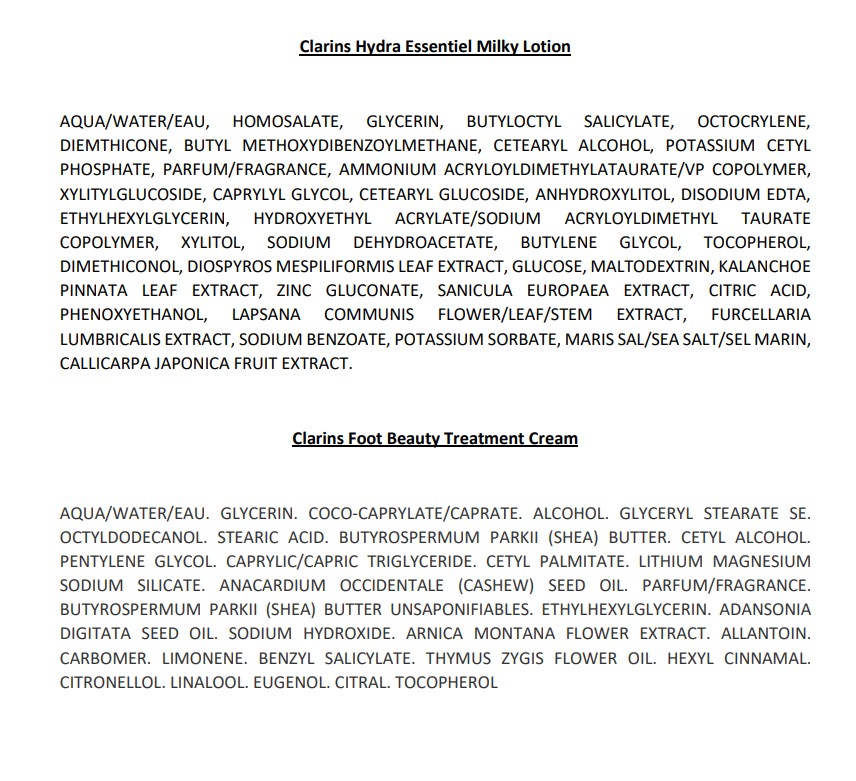 Clarins Hydra Essentiel Milky Lotion

AQUA/WATER/EAU, HOMOSALATE, GLYCERIN, BUTYLOCTYL SALICYLATE, OCTOCRYLENE, DIEMTHICONE, BUTYL METHOXYDIBENZOYLMETHANE, CETEARYL ALCOHOL, POTASSIUM CETYL PHOSPHATE, PARFUM/FRAGRANCE, AMMONIUM ACRYLOYLDIMETHYLATAURATE/VP COPOLYMER, XYLITYLGLUCOSIDE, CAPRYLYL GLYCOL, CETEARYL GLUCOSIDE, ANHYDROXYLITOL, DISODIUM EDTA, ETHYLHEXYLGLYCERIN, HYDROXYETHYL ACRYLATE/SODIUM ACRYLOYLDIMETHYL TAURATE COPOLYMER, XYLITOL, SODIUM DEHYDROACETATE, BUTYLENE GLYCOL, TOCOPHEROL, DIMETHICONOL, DIOSPYROS MESPILIFORMIS LEAF EXTRACT, GLUCOSE, MALTODEXTRIN, KALANCHOE PINNATA LEAF EXTRACT, ZINC GLUCONATE, SANICULA EUROPAEA EXTRACT, CITRIC ACID, PHENOXYETHANOL, LAPSANA COMMUNIS FLOWER/LEAF/STEM EXTRACT, FURCELLARIA LUMBRICALIS EXTRACT, SODIUM BENZOATE, POTASSIUM SORBATE, MARIS SAL/SEA SALT/SEL MARIN, CALLICARPA JAPONICA FRUIT EXTRACT.

Clarins Foot Beauty Treatment Cream

AQUA/WATER/EAU. GLYCERIN. COCO-CAPRYLATE/CAPRATE. ALCOHOL. GLYCERYL STEARATE SE. OCTYLDODECANOL. STEARIC ACID. BUTYROSPERMUM PARKII (SHEA) BUTTER. CETYL ALCOHOL. PENTYLENE GLYCOL. CAPRYLIC/CAPRIC TRIGLYCERIDE. CETYL PALMITATE. LITHIUM MAGNESIUM SODIUM SILICATE. ANACARDIUM OCCIDENTALE (CASHEW) SEED OIL. PARFUM/FRAGRANCE. BUTYROSPERMUM PARKII (SHEA) BUTTER UNSAPONIFIABLES. ETHYLHEXYLGLYCERIN. ADANSONIA DIGITATA SEED OIL. SODIUM HYDROXIDE. ARNICA MONTANA FLOWER EXTRACT. ALLANTOIN. CARBOMER. LIMONENE. BENZYL SALICYLATE. THYMUS ZYGIS FLOWER OIL. HEXYL CINNAMAL. CITRONELLOL. LINALOOL. EUGENOL. CITRAL. TOCOPHEROL